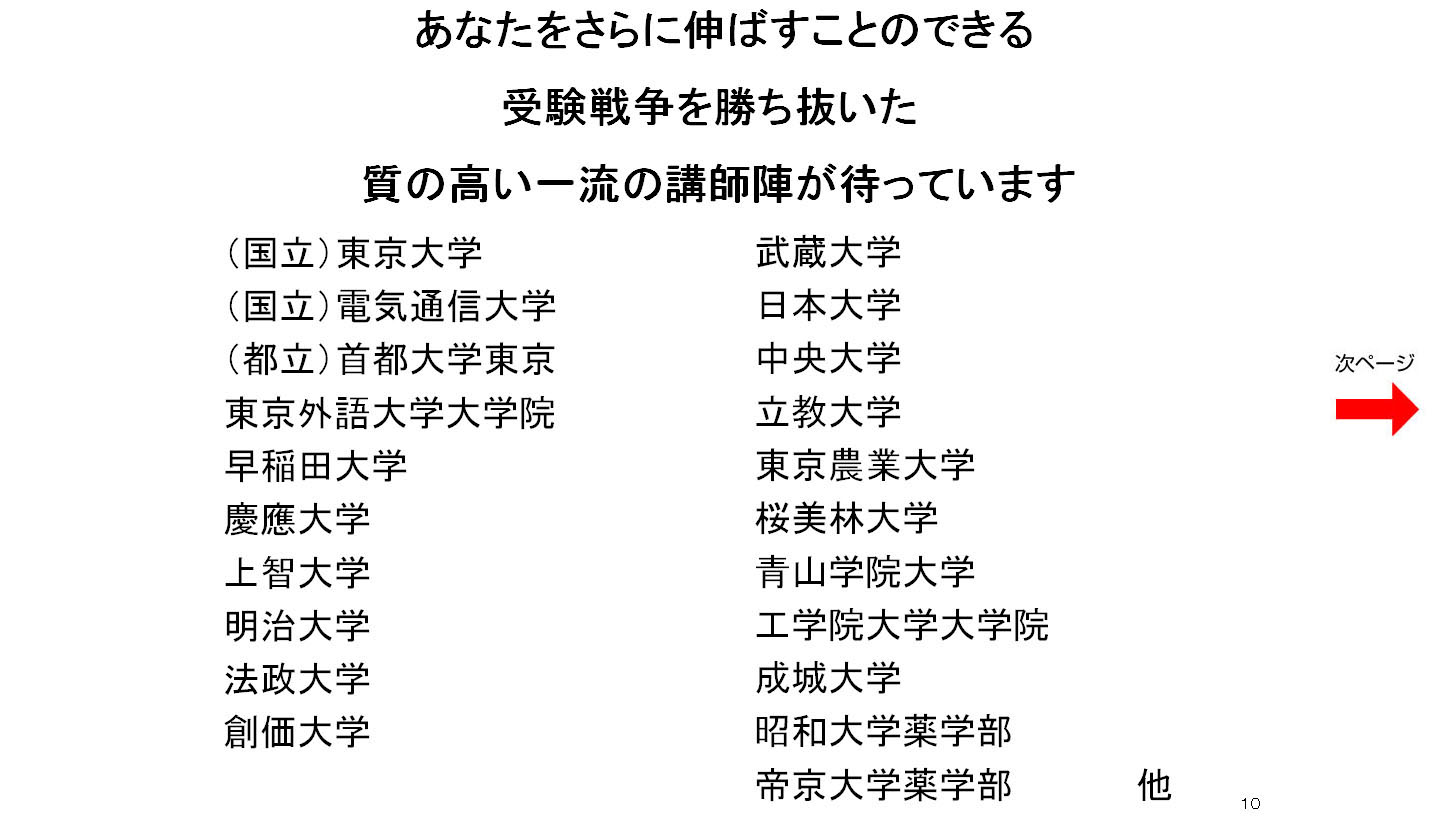 あなたをさらに伸ばすことのできる

受験戦争を勝ち抜いた

質の高い一流の講師陣が待っています

(国立)東京大学
(国立)電気通信大学
(都立)首都大学東京
東京外語大学大学院
早稲田大学
慶應大学
上智大学
明治大学
法政大学
創価大学

武蔵大学
日本大学
中央大学
立教大学
東京農業大学
桜美林大学
青山学院大学
工学院大学大学院
成城大学
昭和大学薬学部
帝京大学薬学部　他

次ページ

10